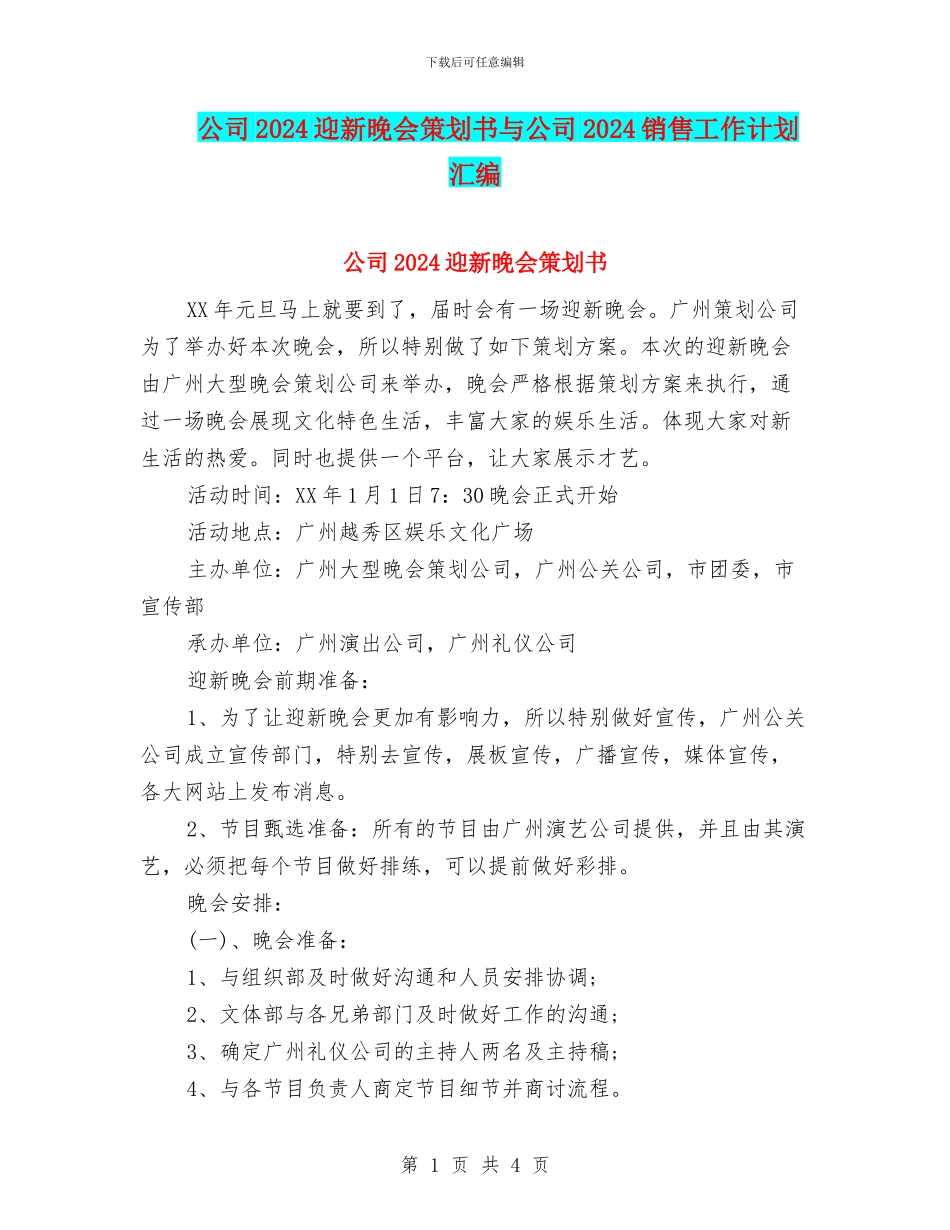 下载后可任意编辑

公司2024迎新晚会策划书与公司2024销售工作计划汇编

公司2024迎新晚会策划书

XX年元旦马上就要到了，届时会有一场迎新晚会。广州策划公司为了举办好本次晚会，所以特别做了如下策划方案。本次的迎新晚会由广州大型晚会策划公司来举办，晚会严格根据策划方案来执行，通过一场晚会展现文化特色生活，丰富大家的娱乐生活。体现大家对新生活的热爱。同时也提供一个平台，让大家展示才艺。

活动时间：XX年1月1日7：30晚会正式开始

活动地点：广州越秀区娱乐文化广场

主办单位：广州大型晚会策划公司，广州公关公司，市团委，市宣传部

承办单位：广州演出公司，广州礼仪公司

迎新晚会前期准备：

1、为了让迎新晚会更加有影响力，所以特别做好宣传，广州公关公司成立宣传部门，特别去宣传，展板宣传，广播宣传，媒体宣传，各大网站上发布消息。

2、节目甄选准备：所有的节目由广州演艺公司提供，并且由其演艺，必须把每个节目做好排练，可以提前做好彩排。

晚会安排：

(一)、晚会准备：

1、与组织部及时做好沟通和人员安排协调；

2、文体部与各兄弟部门及时做好工作的沟通；

3、确定广州礼仪公司的主持人两名及主持稿；

4、与各节目负责人商定节目细节并商讨流程。

第 1 页 共 4 页